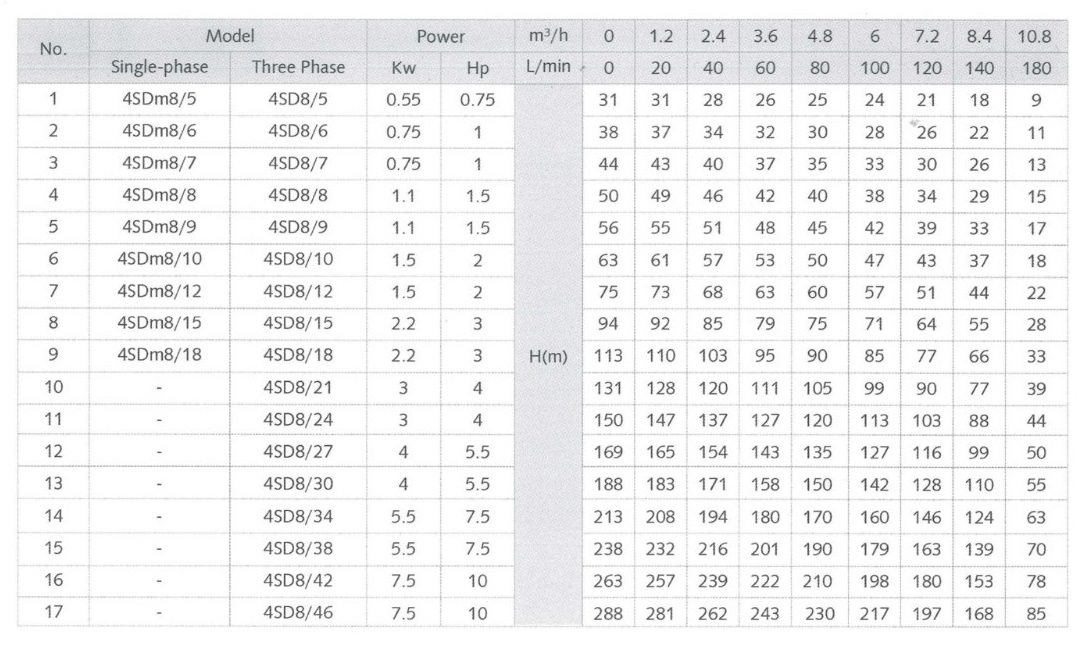 | No. | Model | | Power | | $m^3/h$ | 0 | 1.2 | 2.4 | 3.6 | 4.8 | 6 | 7.2 | 8.4 | 10.8 |
|---|---|---|---|---|---|---|---|---|---|---|---|---|---|---|
| | Single-phase | Three Phase | Kw | Hp | L/min | 0 | 20 | 40 | 60 | 80 | 100 | 120 | 140 | 180 |
| 1 | 4SDm8/5 | 4SD8/5 | 0.55 | 0.75 | H(m) | 31 | 31 | 28 | 26 | 25 | 24 | 21 | 18 | 9 |
| 2 | 4SDm8/6 | 4SD8/6 | 0.75 | 1 | | 38 | 37 | 34 | 32 | 30 | 28 | 26 | 22 | 11 |
| 3 | 4SDm8/7 | 4SD8/7 | 0.75 | 1 | | 44 | 43 | 40 | 37 | 35 | 33 | 30 | 26 | 13 |
| 4 | 4SDm8/8 | 4SD8/8 | 1.1 | 1.5 | | 50 | 49 | 46 | 42 | 40 | 38 | 34 | 29 | 15 |
| 5 | 4SDm8/9 | 4SD8/9 | 1.1 | 1.5 | | 56 | 55 | 51 | 48 | 45 | 42 | 39 | 33 | 17 |
| 6 | 4SDm8/10 | 4SD8/10 | 1.5 | 2 | | 63 | 61 | 57 | 53 | 50 | 47 | 43 | 37 | 18 |
| 7 | 4SDm8/12 | 4SD8/12 | 1.5 | 2 | | 75 | 73 | 68 | 63 | 60 | 57 | 51 | 44 | 22 |
| 8 | 4SDm8/15 | 4SD8/15 | 2.2 | 3 | | 94 | 92 | 85 | 79 | 75 | 71 | 64 | 55 | 28 |
| 9 | 4SDm8/18 | 4SD8/18 | 2.2 | 3 | | 113 | 110 | 103 | 95 | 90 | 85 | 77 | 66 | 33 |
| 10 | - | 4SD8/21 | 3 | 4 | | 131 | 128 | 120 | 111 | 105 | 99 | 90 | 77 | 39 |
| 11 | - | 4SD8/24 | 3 | 4 | | 150 | 147 | 137 | 127 | 120 | 113 | 103 | 88 | 44 |
| 12 | - | 4SD8/27 | 4 | 5.5 | | 169 | 165 | 154 | 143 | 135 | 127 | 116 | 99 | 50 |
| 13 | - | 4SD8/30 | 4 | 5.5 | | 188 | 183 | 171 | 158 | 150 | 142 | 128 | 110 | 55 |
| 14 | - | 4SD8/34 | 5.5 | 7.5 | | 213 | 208 | 194 | 180 | 170 | 160 | 146 | 124 | 63 |
| 15 | - | 4SD8/38 | 5.5 | 7.5 | | 238 | 232 | 216 | 201 | 190 | 179 | 163 | 139 | 70 |
| 16 | - | 4SD8/42 | 7.5 | 10 | | 263 | 257 | 239 | 222 | 210 | 198 | 180 | 153 | 78 |
| 17 | - | 4SD8/46 | 7.5 | 10 | | 288 | 281 | 262 | 243 | 230 | 217 | 197 | 168 | 85 |